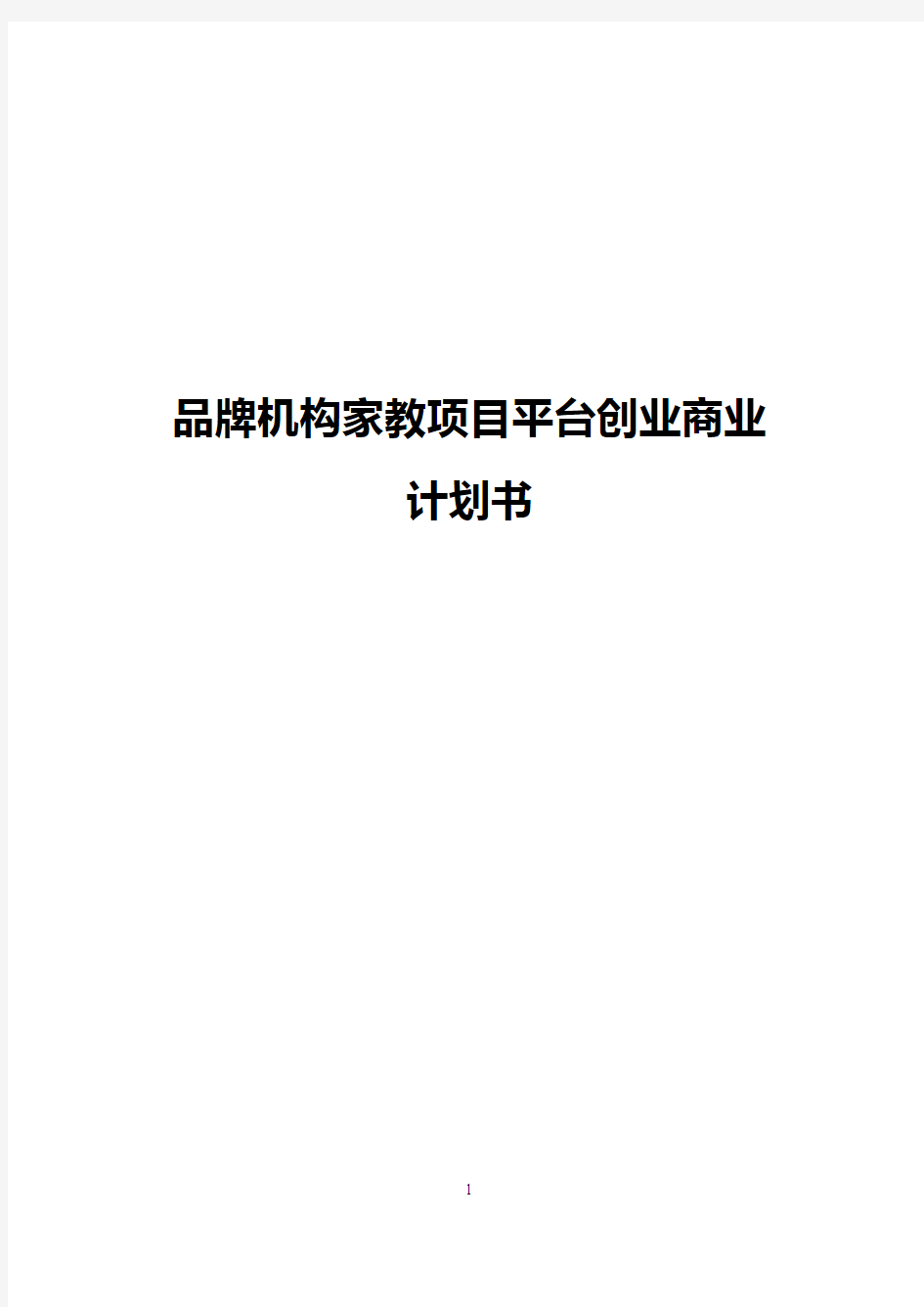 品牌机构家教项目平台创业商业计划书

1